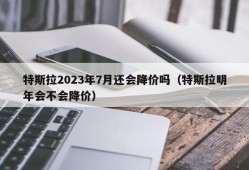 特斯拉2023年7月还会降价吗（特斯拉明年会不会降价）